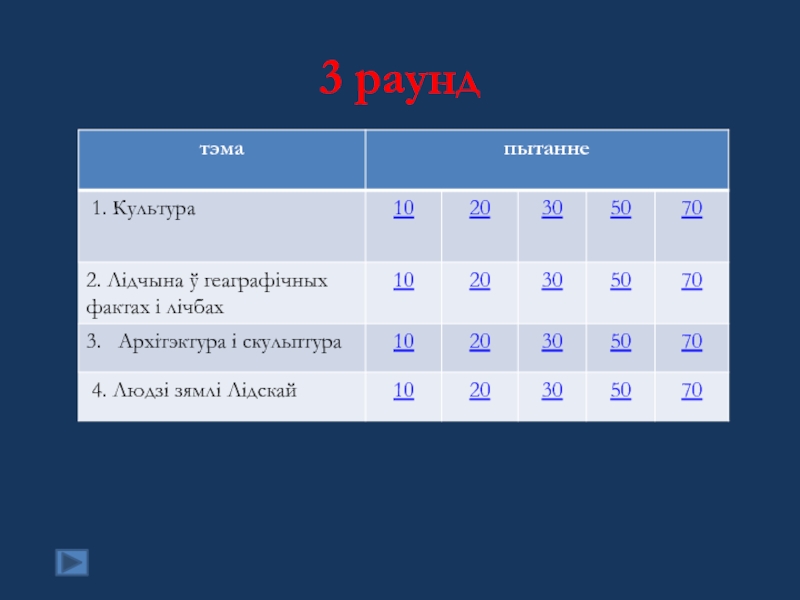 3 раунд

| тэма | пытанне | | | | |
|---|---|---|---|---|---|
| 1. Культура | 10 | 20 | 30 | 50 | 70 |
| 2. Лідчына ў геаграфічных фактах і лічбах | 10 | 20 | 30 | 50 | 70 |
| 3. Архітэктура і скульптура | 10 | 20 | 30 | 50 | 70 |
| 4. Людзі зямлі Лідскай | 10 | 20 | 30 | 50 | 70 |